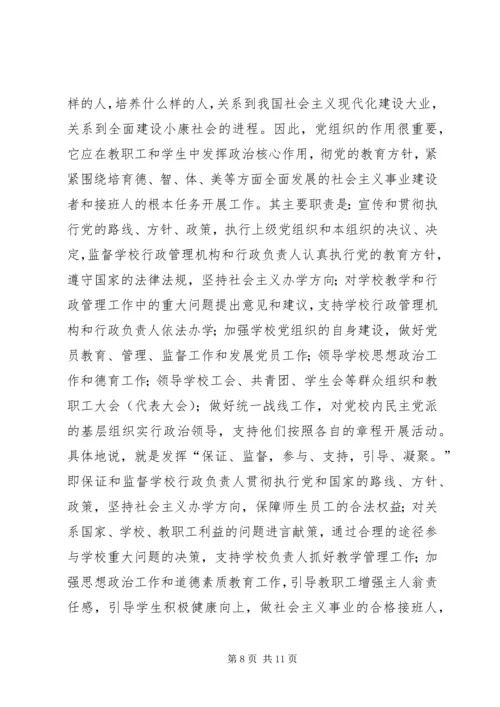 样的人，培养什么样的人，关系到我国社会主义现代化建设大业，关系到全面建设小康社会的进程。因此，党组织的作用很重要，它应在教职工和学生中发挥政治核心作用，彻党的教育方针，紧紧围绕培育德、智、体、美等方面全面发展的社会主义事业建设者和接班人的根本任务开展工作。其主要职责是：宣传和贯彻执行党的路线、方针、政策，执行上级党组织和本组织的决议、决定，监督学校行政管理机构和行政负责人认真执行党的教育方针，遵守国家的法律法规，坚持社会主义办学方向；对学校教学和行政管理工作中的重大问题提出意见和建议，支持学校行政管理机构和行政负责人依法办学；加强学校党组织的自身建设，做好党员教育、管理、监督工作和发展党员工作；领导学校思想政治工作和德育工作；领导学校工会、共青团、学生会等群众组织和教职工大会（代表大会）；做好统一战线工作，对党校内民主党派的基层组织实行政治领导，支持他们按照各自的章程开展活动。具体地说，就是发挥“保证、监督，参与、支持，引导、凝聚。”即保证和监督学校行政负责人贯彻执行党和国家的路线、方针、政策，坚持社会主义办学方向，保障师生员工的合法权益；对关系国家、学校、教职工利益的问题进言献策，通过合理的途径参与学校重大问题的决策，支持学校负责人抓好教学管理工作；加强思想政治工作和道德素质教育工作，引导教职工增强主人翁责任感，引导学生积极健康向上，做社会主义事业的合格接班人，

第 8 页 共 11 页